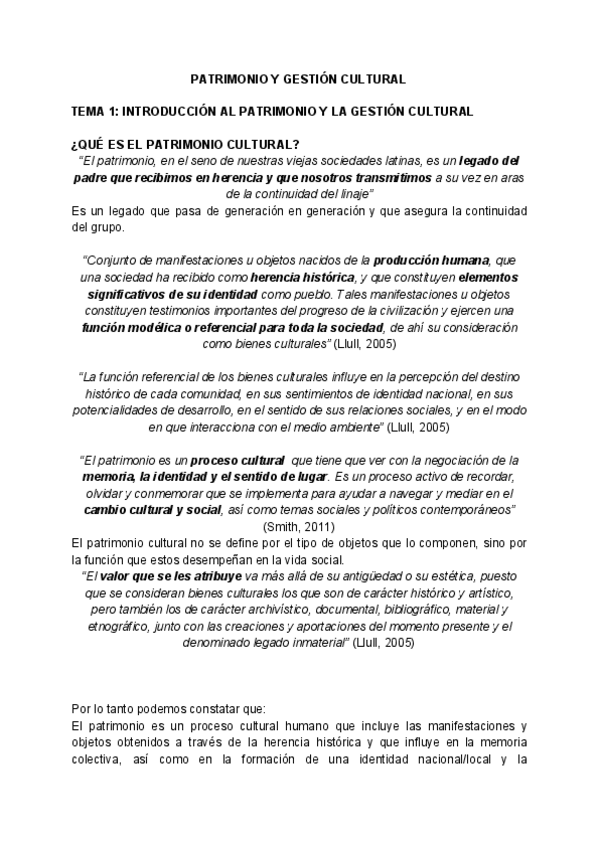 PATRIMONIO Y GESTIÓN CULTURAL

TEMA 1: INTRODUCCIÓN AL PATRIMONIO Y LA GESTIÓN CULTURAL

¿QUÉ ES EL PATRIMONIO CULTURAL?

"El patrimonio, en el seno de nuestras viejas sociedades latinas, es un legado del padre que recibimos en herencia y que nosotros transmitimos a su vez en aras de la continuidad del linaje"

Es un legado que pasa de generación en generación y que asegura la continuidad del grupo.

"Conjunto de manifestaciones u objetos nacidos de la producción humana, que una sociedad ha recibido como herencia histórica, y que constituyen elementos significativos de su identidad como pueblo. Tales manifestaciones u objetos constituyen testimonios importantes del progreso de la civilización y ejercen una función modélica o referencial para toda la sociedad, de ahí su consideración como bienes culturales" (Llull, 2005)

"La función referencial de los bienes culturales influye en la percepción del destino histórico de cada comunidad, en sus sentimientos de identidad nacional, en sus potencialidades de desarrollo, en el sentido de sus relaciones sociales, y en el modo en que interacciona con el medio ambiente" (Llull, 2005)

"El patrimonio es un proceso cultural que tiene que ver con la negociación de la memoria, la identidad y el sentido de lugar. Es un proceso activo de recordar, olvidar y conmemorar que se implementa para ayudar a navegar y mediar en el cambio cultural y social, así como temas sociales y políticos contemporáneos" (Smith, 2011)

El patrimonio cultural no se define por el tipo de objetos que lo componen, sino por la función que estos desempeñan en la vida social.

"El valor que se les atribuye va más allá de su antigüedad o su estética, puesto que se consideran bienes culturales los que son de carácter histórico y artístico, pero también los de carácter archivístico, documental, bibliográfico, material y etnográfico, junto con las creaciones y aportaciones del momento presente y el denominado legado inmaterial" (Llull, 2005)

Por lo tanto podemos constatar que:

El patrimonio es un proceso cultural humano que incluye las manifestaciones y objetos obtenidos a través de la herencia histórica y que influye en la memoria colectiva, así como en la formación de una identidad nacional/local y la